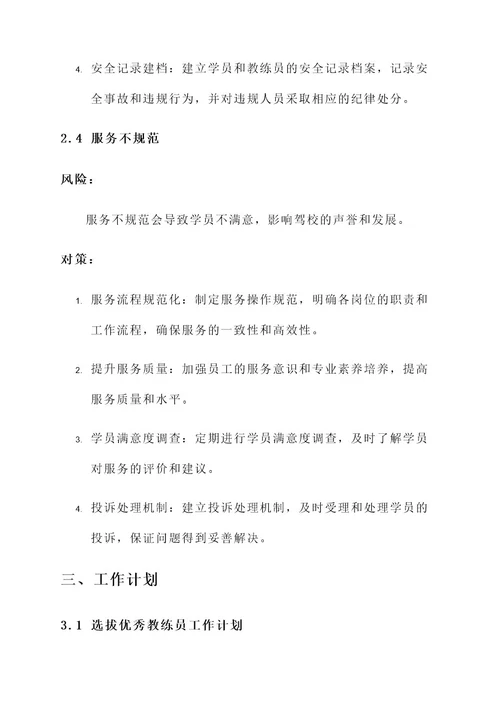 4. 安全记录建档：建立学员和教练员的安全记录档案，记录安全事故和违规行为，并对违规人员采取相应的纪律处分。

2.4 服务不规范

风险：

服务不规范会导致学员不满意，影响驾校的声誉和发展。

对策：

1. 服务流程规范化：制定服务操作规范，明确各岗位的职责和工作流程，确保服务的一致性和高效性。

2. 提升服务质量：加强员工的服务意识和专业素养培养，提高服务质量和水平。

3. 学员满意度调查：定期进行学员满意度调查，及时了解学员对服务的评价和建议。

4. 投诉处理机制：建立投诉处理机制，及时受理和处理学员的投诉，保证问题得到妥善解决。

三、工作计划

3.1 选拔优秀教练员工作计划